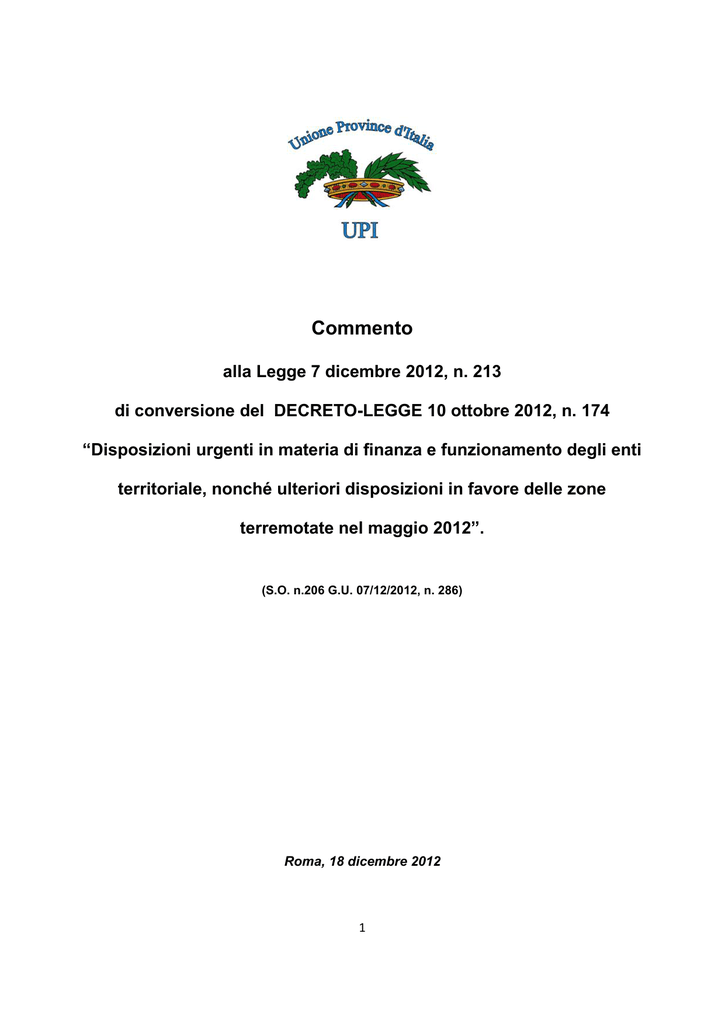 Unione Province d'Italia

UPI

Commento

alla Legge 7 dicembre 2012, n. 213

di conversione del DECRETO-LEGGE 10 ottobre 2012, n. 174

“Disposizioni urgenti in materia di finanza e funzionamento degli enti territoriale, nonché ulteriori disposizioni in favore delle zone terremotate nel maggio 2012”.

(S.O. n.206 G.U. 07/12/2012, n. 286)

Roma, 18 dicembre 2012

1